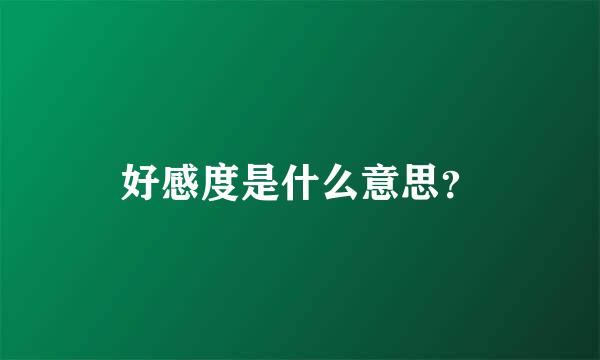 好感度是什么意思?